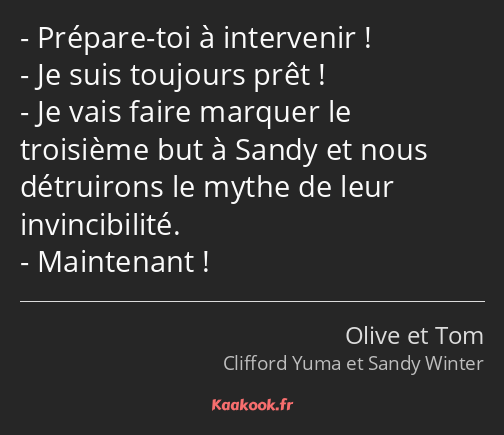 - Prépare-toi à intervenir !
- Je suis toujours prêt !
- Je vais faire marquer le troisième but à Sandy et nous détruirons le mythe de leur invincibilité.
- Maintenant !

Olive et Tom
Clifford Yuma et Sandy Winter

Kaakook.fr